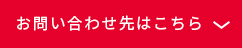 お問い合わせ先はこちら